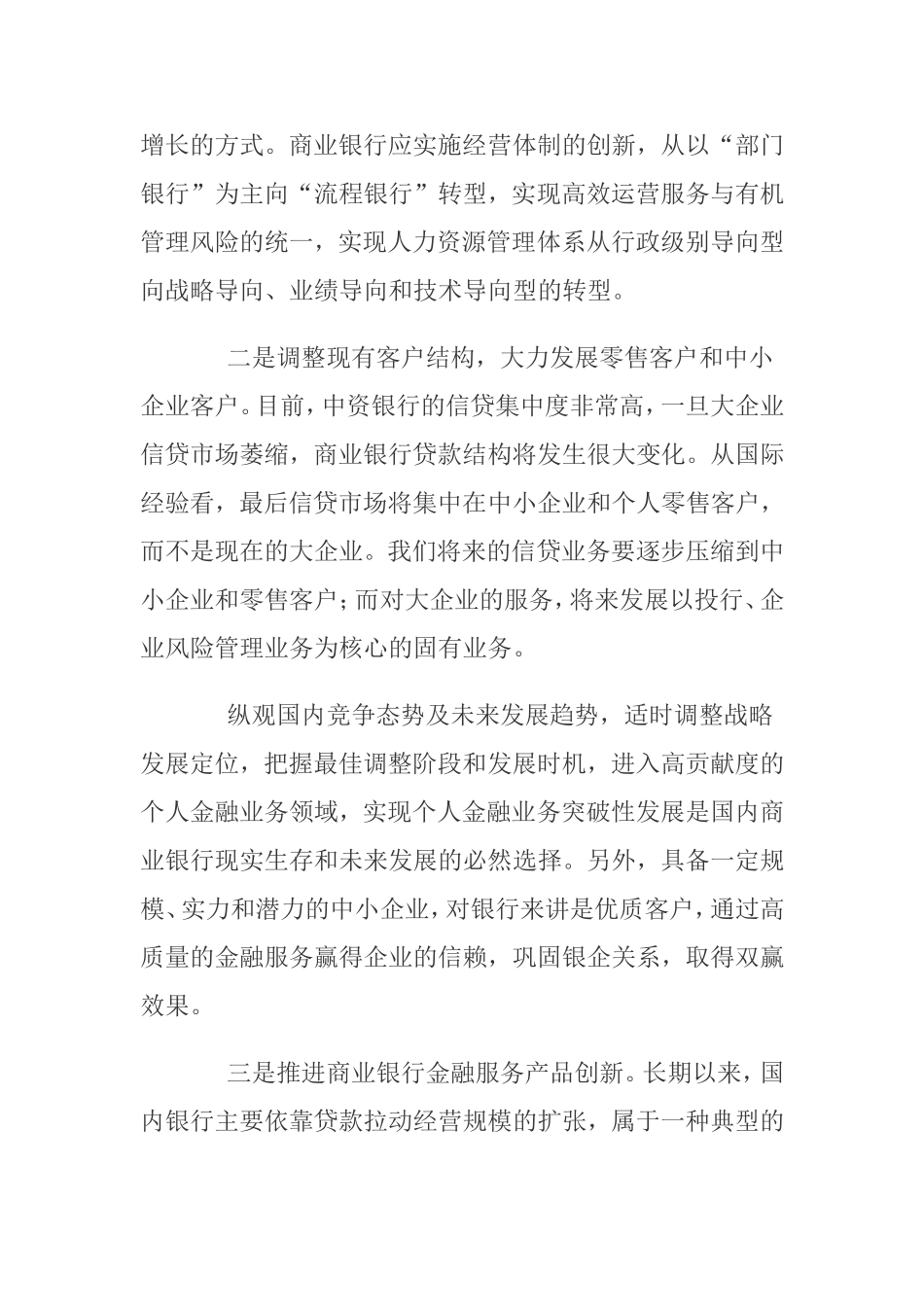 增长的方式。商业银行应实施经营体制的创新，从以“部门银行”为主向“流程银行”转型，实现高效运营服务与有机管理风险的统一，实现人力资源管理体系从行政级别导向型向战略导向、业绩导向和技术导向型的转型。

二是调整现有客户结构，大力发展零售客户和中小企业客户。目前，中资银行的信贷集中度非常高，一旦大企业信贷市场萎缩，商业银行贷款结构将发生很大变化。从国际经验看，最后信贷市场将集中在中小企业和个人零售客户，而不是现在的大企业。我们将来的信贷业务要逐步压缩到中小企业和零售客户；而对大企业的服务，将来发展以投行、企业风险管理业务为核心的固有业务。

纵观国内竞争态势及未来发展趋势，适时调整战略发展定位，把握最佳调整阶段和发展时机，进入高贡献度的个人金融业务领域，实现个人金融业务突破性发展是国内商业银行现实生存和未来发展的必然选择。另外，具备一定规模、实力和潜力的中小企业，对银行来讲是优质客户，通过高质量的金融服务赢得企业的信赖，巩固银企关系，取得双赢效果。

三是推进商业银行金融服务产品创新。长期以来，国内银行主要依靠贷款拉动经营规模的扩张，属于一种典型的